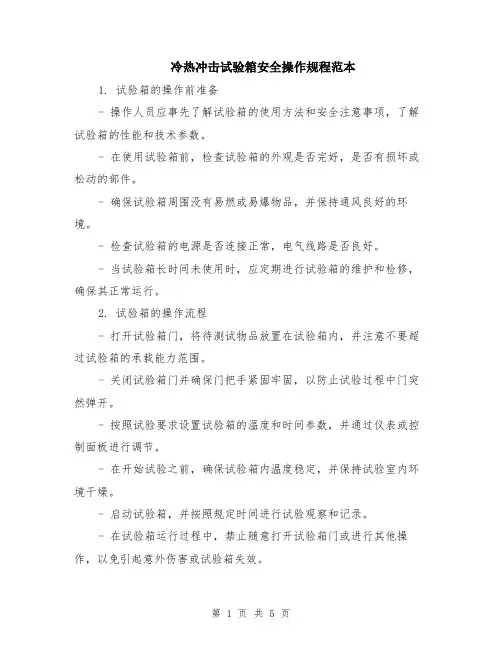 冷热冲击试验箱安全操作规程范本

1. 试验箱的操作前准备

- 操作人员应事先了解试验箱的使用方法和安全注意事项，了解试验箱的性能和技术参数。

- 在使用试验箱前，检查试验箱的外观是否完好，是否有损坏或松动的部件。

- 确保试验箱周围没有易燃或易爆物品，并保持通风良好的环境。

- 检查试验箱的电源是否连接正常，电气线路是否良好。

- 当试验箱长时间未使用时，应定期进行试验箱的维护和检修，确保其正常运行。

2. 试验箱的操作流程

- 打开试验箱门，将待测试物品放置在试验箱内，并注意不要超过试验箱的承载能力范围。

- 关闭试验箱门并确保门把手紧固牢固，以防止试验过程中门突然弹开。

- 按照试验要求设置试验箱的温度和时间参数，并通过仪表或控制面板进行调节。

- 在开始试验之前，确保试验箱内温度稳定，并保持试验室内环境干燥。

- 启动试验箱，并按照规定时间进行试验观察和记录。

- 在试验箱运行过程中，禁止随意打开试验箱门或进行其他操作，以免引起意外伤害或试验箱失效。

第 1 页 共 5 页